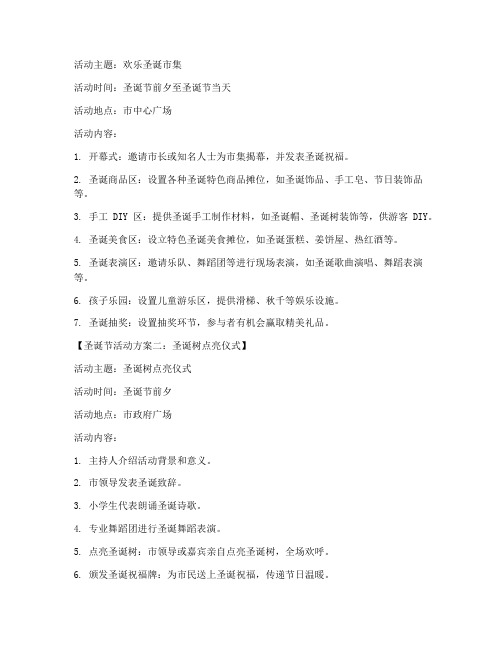 活动主题：欢乐圣诞市集

活动时间：圣诞节前夕至圣诞节当天

活动地点：市中心广场

活动内容：

1. 开幕式：邀请市长或知名人士为市集揭幕，并发表圣诞祝福。

2. 圣诞商品区：设置各种圣诞特色商品摊位，如圣诞饰品、手工皂、节日装饰品等。

3. 手工 DIY 区：提供圣诞手工制作材料，如圣诞帽、圣诞树装饰等，供游客 DIY。

4. 圣诞美食区：设立特色圣诞美食摊位，如圣诞蛋糕、姜饼屋、热红酒等。

5. 圣诞表演区：邀请乐队、舞蹈团等进行现场表演，如圣诞歌曲演唱、舞蹈表演等。

6. 孩子乐园：设置儿童游乐区，提供滑梯、秋千等娱乐设施。

7. 圣诞抽奖：设置抽奖环节，参与者有机会赢取精美礼品。

【圣诞节活动方案二：圣诞树点亮仪式】

活动主题：圣诞树点亮仪式

活动时间：圣诞节前夕

活动地点：市政府广场

活动内容：

1. 主持人介绍活动背景和意义。

2. 市领导发表圣诞致辞。

3. 小学生代表朗诵圣诞诗歌。

4. 专业舞蹈团进行圣诞舞蹈表演。

5. 点亮圣诞树：市领导或嘉宾亲自点亮圣诞树，全场欢呼。

6. 颁发圣诞祝福牌：为市民送上圣诞祝福，传递节日温暖。